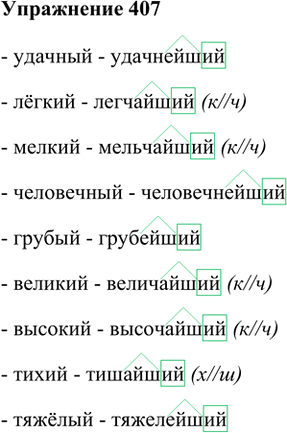 Упражнение 407

- удачный - удачнейший

- лёгкий - легчайший (к//ч)

- мелкий - мельчайший (к//ч)

- человечный - человечнейший

- грубый - грубейший

- великий - величайший (к//ч)

- высокий - высочайший (к//ч)

- тихий - тишайший (х//ш)

- тяжёлый - тяжелейший